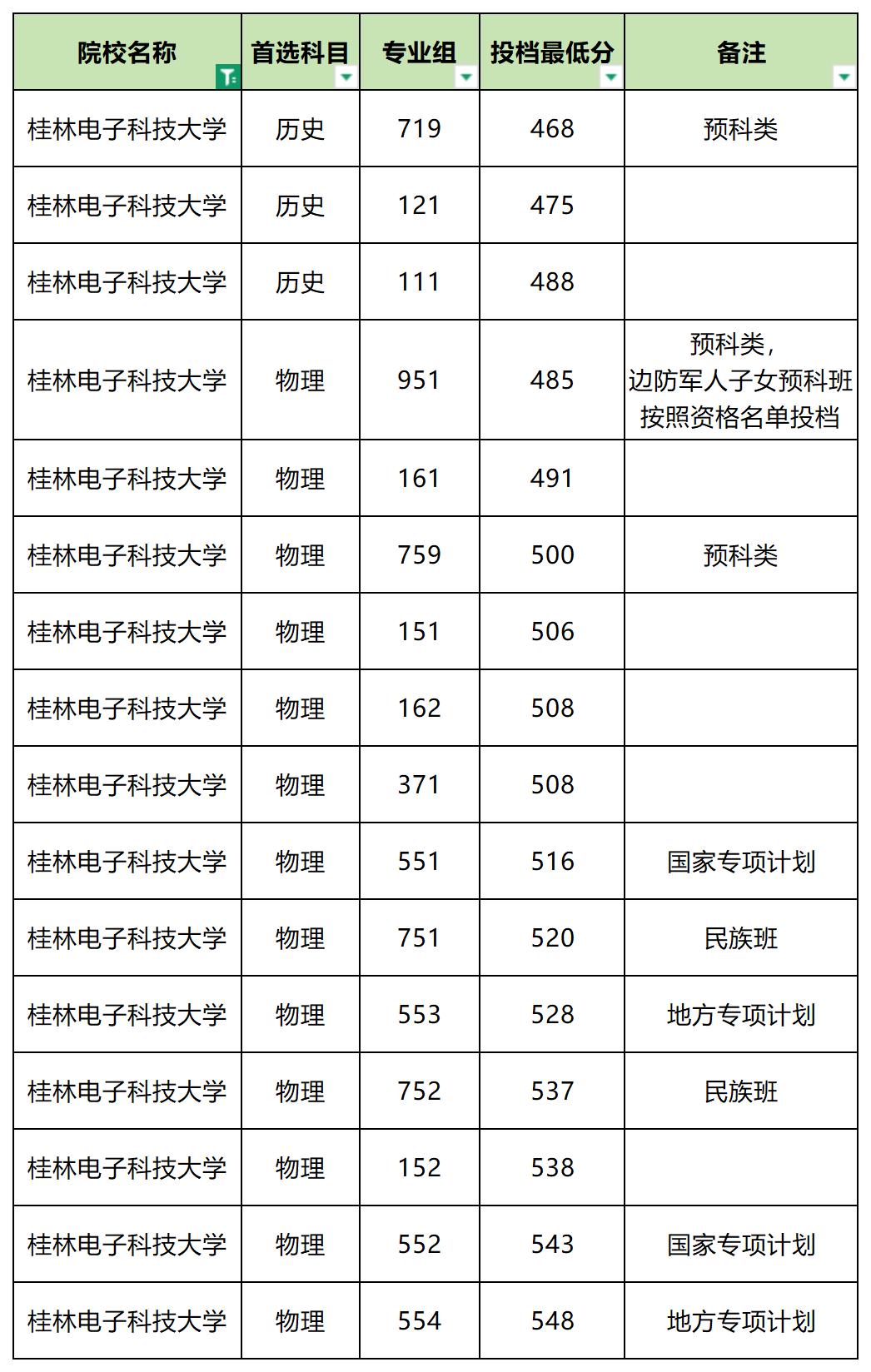 | 院校名称 | 首选科目 | 专业组 | 投档最低分 | 备注 |
|---|---|---|---|---|
| 桂林电子科技大学 | 历史 | 719 | 468 | 预科类 |
| 桂林电子科技大学 | 历史 | 121 | 475 | |
| 桂林电子科技大学 | 历史 | 111 | 488 | |
| 桂林电子科技大学 | 物理 | 951 | 485 | 预科类，边防军人子女预科班按照资格名单投档 |
| 桂林电子科技大学 | 物理 | 161 | 491 | |
| 桂林电子科技大学 | 物理 | 759 | 500 | 预科类 |
| 桂林电子科技大学 | 物理 | 151 | 506 | |
| 桂林电子科技大学 | 物理 | 162 | 508 | |
| 桂林电子科技大学 | 物理 | 371 | 508 | |
| 桂林电子科技大学 | 物理 | 551 | 516 | 国家专项计划 |
| 桂林电子科技大学 | 物理 | 751 | 520 | 民族班 |
| 桂林电子科技大学 | 物理 | 553 | 528 | 地方专项计划 |
| 桂林电子科技大学 | 物理 | 752 | 537 | 民族班 |
| 桂林电子科技大学 | 物理 | 152 | 538 | |
| 桂林电子科技大学 | 物理 | 552 | 543 | 国家专项计划 |
| 桂林电子科技大学 | 物理 | 554 | 548 | 地方专项计划 |